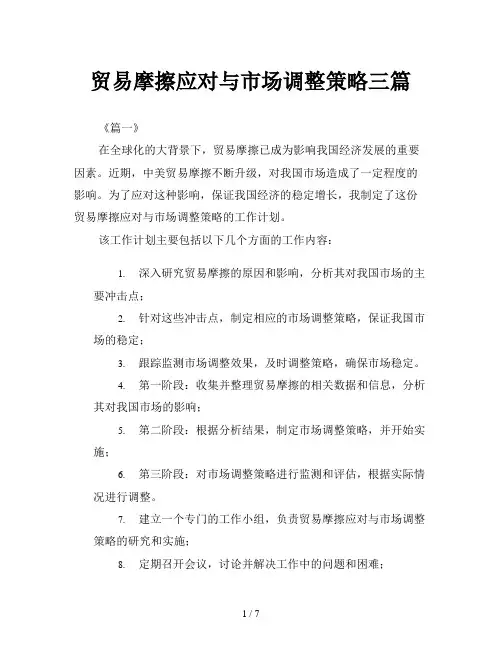 贸易摩擦应对与市场调整策略三篇

《篇一》

在全球化的大背景下，贸易摩擦已成为影响我国经济发展的重要因素。近期，中美贸易摩擦不断升级，对我国市场造成了一定程度的影响。为了应对这种影响，保证我国经济的稳定增长，我制定了这份贸易摩擦应对与市场调整策略的工作计划。

该工作计划主要包括以下几个方面的工作内容：

1. 深入研究贸易摩擦的原因和影响，分析其对我国市场的主要冲击点；

2. 针对这些冲击点，制定相应的市场调整策略，保证我国市场的稳定；

3. 跟踪监测市场调整效果，及时调整策略，确保市场稳定。

4. 第一阶段：收集并整理贸易摩擦的相关数据和信息，分析其对我国市场的影响；

5. 第二阶段：根据分析结果，制定市场调整策略，并开始实施；

6. 第三阶段：对市场调整策略进行监测和评估，根据实际情况进行调整。

7. 建立一个专门的工作小组，负责贸易摩擦应对与市场调整策略的研究和实施；

8. 定期召开会议，讨论并解决工作中的问题和困难；

1 / 7